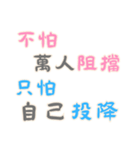 不怕
萬人阻擋
只怕
自己投降